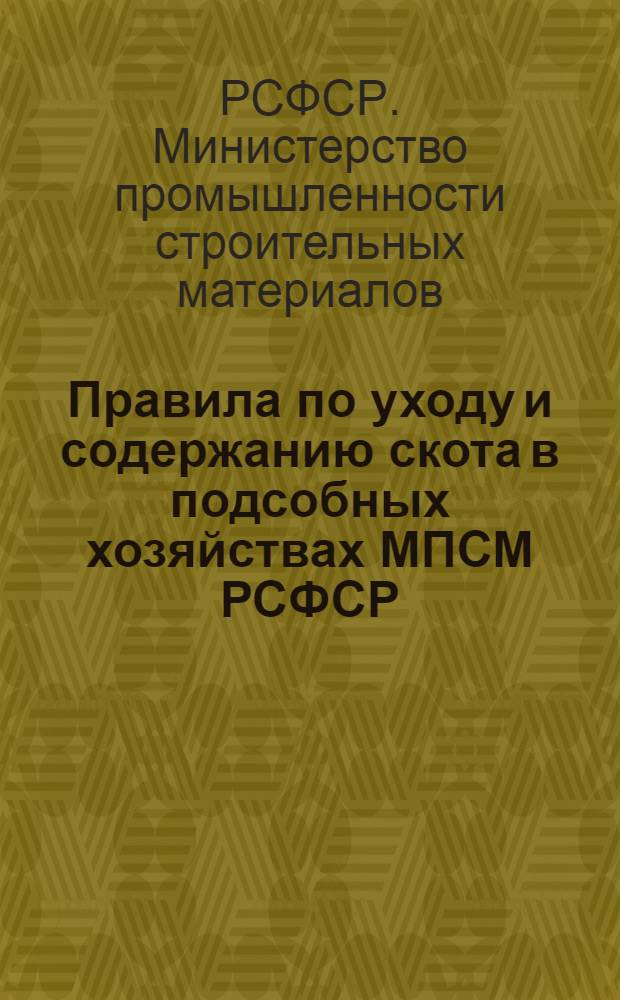 РСФСР. Министерство промышленности строительных материалов

Правила по уходу и содержанию скота в подсобных хозяйствах МПСМ РСФСР